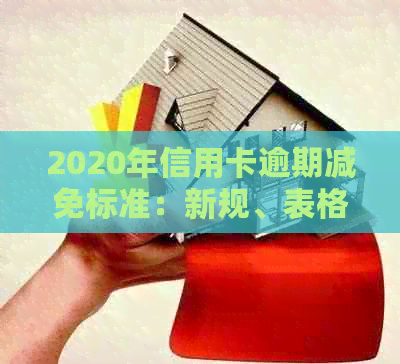 2020年信用卡逾期减免标准：新规、表格